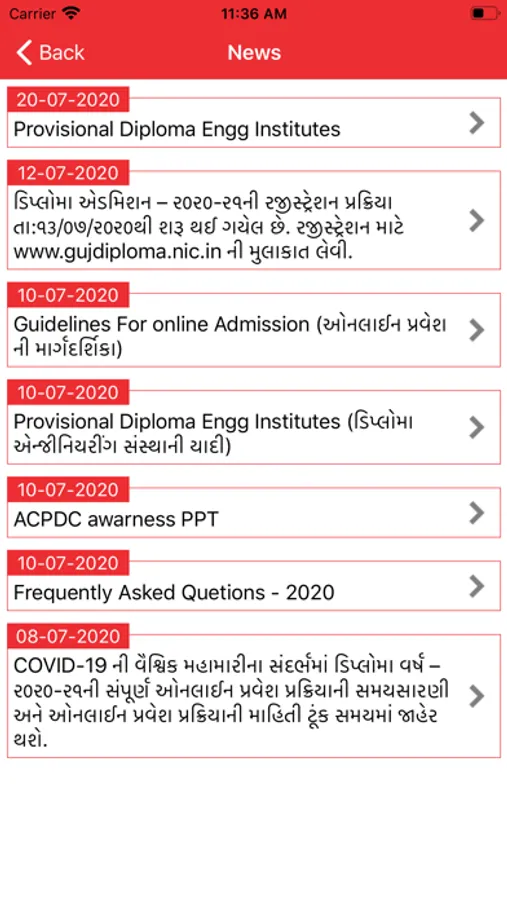 Carrier 11:36 AM

Back News

20-07-2020
Provisional Diploma Engg Institutes

12-07-2020
ડિપ્લોમા એડમિશન – ૨૦૨૦-૨૧ની રજીસ્ટ્રેશન પ્રક્રિયા તા:૧૩/૦૭/૨૦૨૦થી શરૂ થઈ ગયેલ છે. રજીસ્ટ્રેશન માટે www.gujdiploma.nic.in ની મુલાકાત લેવી.

10-07-2020
Guidelines For online Admission (ઓનલાઈન પ્રવેશ ની માર્ગદર્શિકા)

10-07-2020
Provisional Diploma Engg Institutes (ડિપ્લોમા એન્જીનિયરીંગ સંસ્થાની યાદી)

10-07-2020
ACPDC awarness PPT

10-07-2020
Frequently Asked Quetions - 2020

08-07-2020
COVID-19 ની વૈશ્વિક મહામારીના સંદર્ભમાં ડિપ્લોમા વર્ષ – ૨૦૨૦-૨૧ની સંપૂર્ણ ઓનલાઈન પ્રવેશ પ્રક્રિયાની સમયસારણી અને ઓનલાઈન પ્રવેશ પ્રક્રિયાની માહિતી ટૂંક સમયમાં જાહેર થશે.